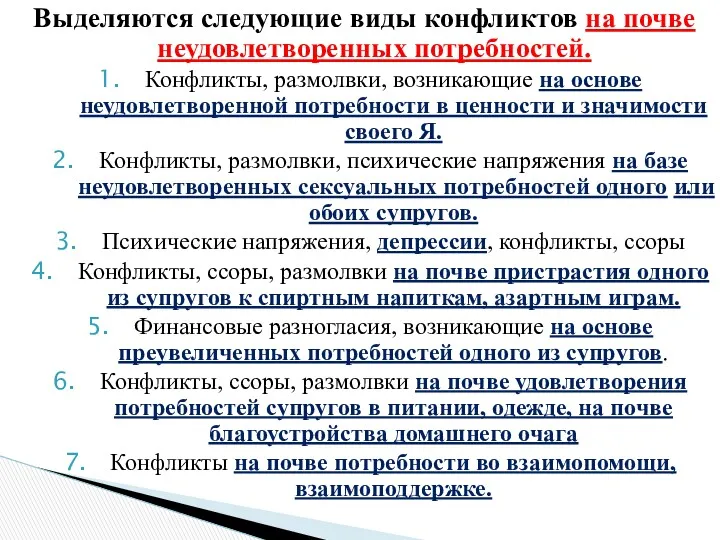 Выделяются следующие виды конфликтов на почве неудовлетворенных потребностей.

1. Конфликты, размолвки, возникающие на основе неудовлетворенной потребности в ценности и значимости своего Я.
2. Конфликты, размолвки, психические напряжения на базе неудовлетворенных сексуальных потребностей одного или обоих супругов.
3. Психические напряжения, депрессии, конфликты, ссоры
4. Конфликты, ссоры, размолвки на почве пристрастия одного из супругов к спиртным напиткам, азартным играм.
5. Финансовые разногласия, возникающие на основе преувеличенных потребностей одного из супругов.
6. Конфликты, ссоры, размолвки на почве удовлетворения потребностей супругов в питании, одежде, на почве благоустройства домашнего очага
7. Конфликты на почве потребности во взаимопомощи, взаимоподдержке.